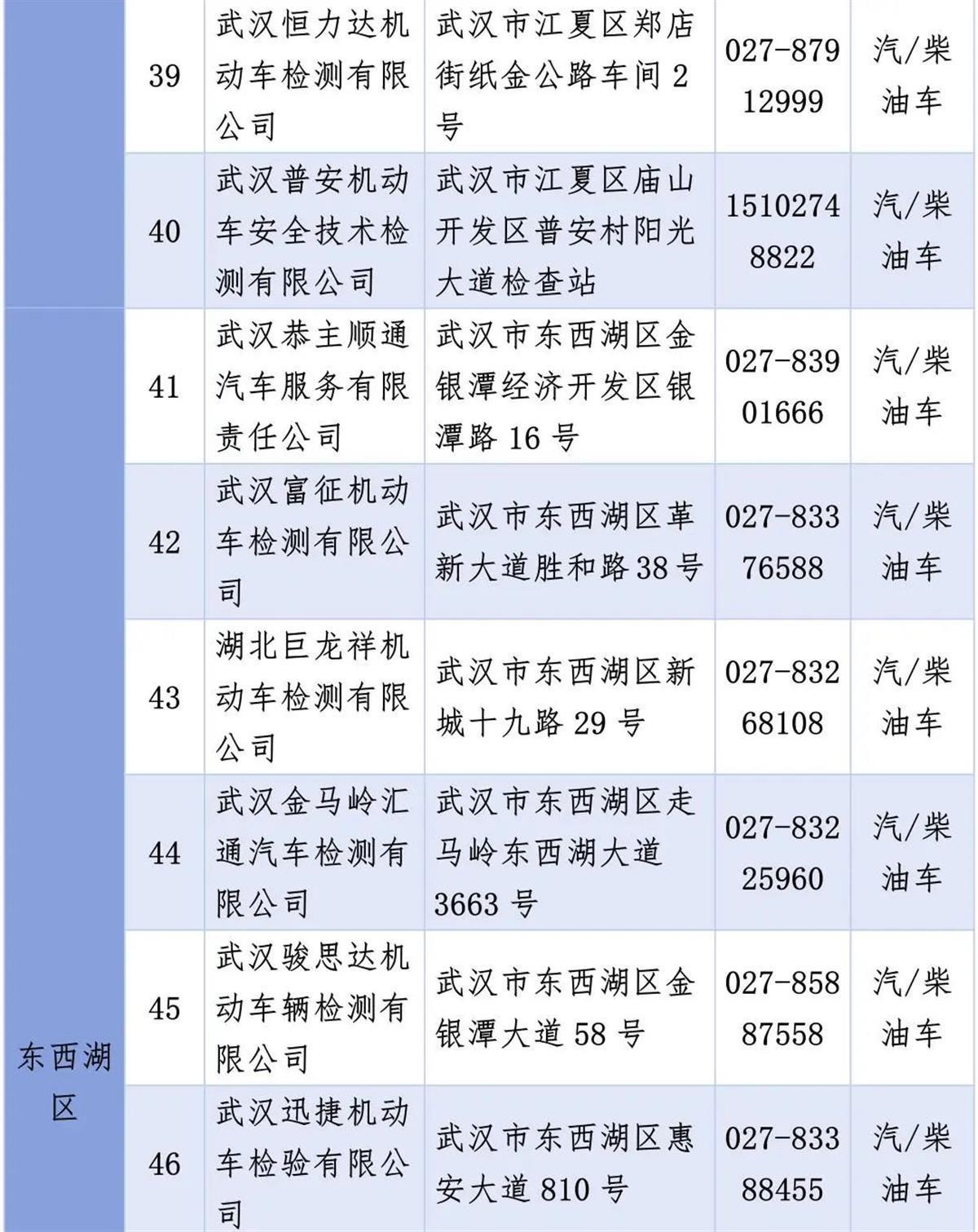 |  | 39 | 武汉恒力达机动车检测有限公司 | 武汉市江夏区郑店街纸金公路车间2号 | 027-87912999 | 汽/柴油车 |
|---|---|---|---|---|---|
|  | 40 | 武汉普安机动车安全技术检测有限公司 | 武汉市江夏区庙山开发区普安村阳光大道检查站 | 15102748822 | 汽/柴油车 |
| 东西湖区 | 41 | 武汉恭主顺通汽车服务有限责任公司 | 武汉市东西湖区金银潭经济开发区银潭路16号 | 027-83901666 | 汽/柴油车 |
|  | 42 | 武汉富征机动车检测有限公司 | 武汉市东西湖区革新大道胜和路38号 | 027-83376588 | 汽/柴油车 |
|  | 43 | 湖北巨龙祥机动车检测有限公司 | 武汉市东西湖区新城十九路29号 | 027-83268108 | 汽/柴油车 |
|  | 44 | 武汉金马岭汇通汽车检测有限公司 | 武汉市东西湖区走马岭东西湖大道3663号 | 027-83225960 | 汽/柴油车 |
|  | 45 | 武汉骏思达机动车辆检测有限公司 | 武汉市东西湖区金银潭大道58号 | 027-85887558 | 汽/柴油车 |
|  | 46 | 武汉迅捷机动车检验有限公司 | 武汉市东西湖区惠安大道810号 | 027-83388455 | 汽/柴油车 |